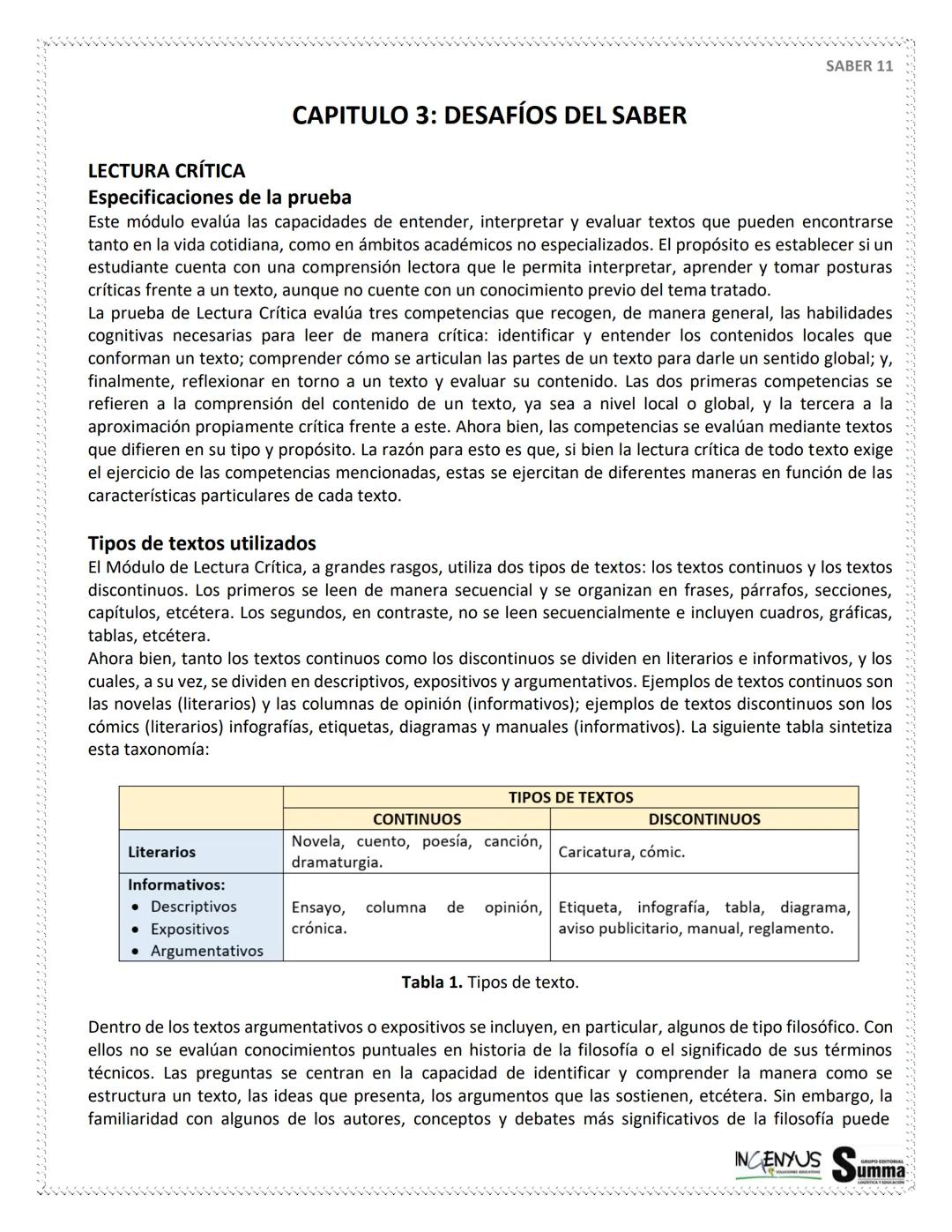 SABER 11

CAPITULO 3: DESAFÍOS DEL SABER

LECTURA CRÍTICA
Especificaciones de la prueba
Este módulo evalúa las capacidades de entender, interpretar y evaluar textos que pueden encontrarse tanto en la vida cotidiana, como en ámbitos académicos no especializados. El propósito es establecer si un estudiante cuenta con una comprensión lectora que le permita interpretar, aprender y tomar posturas críticas frente a un texto, aunque no cuente con un conocimiento previo del tema tratado.
La prueba de Lectura Crítica evalúa tres competencias que recogen, de manera general, las habilidades cognitivas necesarias para leer de manera crítica: identificar y entender los contenidos locales que conforman un texto; comprender cómo se articulan las partes de un texto para darle un sentido global; y, finalmente, reflexionar en torno a un texto y evaluar su contenido. Las dos primeras competencias se refieren a la comprensión del contenido de un texto, ya sea a nivel local o global, y la tercera a la aproximación propiamente crítica frente a este. Ahora bien, las competencias se evalúan mediante textos que difieren en su tipo y propósito. La razón para esto es que, si bien la lectura crítica de todo texto exige el ejercicio de las competencias mencionadas, estas se ejercitan de diferentes maneras en función de las características particulares de cada texto.

Tipos de textos utilizados
El Módulo de Lectura Crítica, a grandes rasgos, utiliza dos tipos de textos: los textos continuos y los textos discontinuos. Los primeros se leen de manera secuencial y se organizan en frases, párrafos, secciones, capítulos, etcétera. Los segundos, en contraste, no se leen secuencialmente e incluyen cuadros, gráficas, tablas, etcétera.
Ahora bien, tanto los textos continuos como los discontinuos se dividen en literarios e informativos, y los cuales, a su vez, se dividen en descriptivos, expositivos y argumentativos. Ejemplos de textos continuos son las novelas (literarios) y las columnas de opinión (informativos); ejemplos de textos discontinuos son los cómics (literarios) infografías, etiquetas, diagramas y manuales (informativos). La siguiente tabla sintetiza esta taxonomía:

| | TIPOS DE TEXTOS | |
|---|---|---|
| | CONTINUOS | DISCONTINUOS |
| Literarios | Novela, cuento, poesía, canción, dramaturgia. | Caricatura, cómic. |
| Informativos: • Descriptivos • Expositivos • Argumentativos | Ensayo, columna de opinión, crónica. | Etiqueta, infografía, tabla, diagrama, aviso publicitario, manual, reglamento. |

Tabla 1. Tipos de texto.

Dentro de los textos argumentativos o expositivos se incluyen, en particular, algunos de tipo filosófico. Con ellos no se evalúan conocimientos puntuales en historia de la filosofía o el significado de sus términos técnicos. Las preguntas se centran en la capacidad de identificar y comprender la manera como se estructura un texto, las ideas que presenta, los argumentos que las sostienen, etcétera. Sin embargo, la familiaridad con algunos de los autores, conceptos y debates más significativos de la filosofía puede

INGENYUS SOLUCIONES EDUCATIVAS
GRUPO EDITORIAL Summa LOGÍSTICA Y EDUCACIÓN